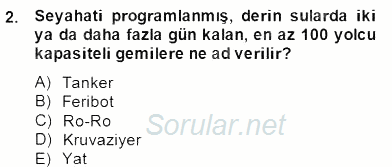 2. Seyahati programlanmış, derin sularda iki ya da daha fazla gün kalan, en az 100 yolcu kapasiteli gemilere ne ad verilir?

A) Tanker
B) Feribot
C) Ro-Ro
D) Kruvaziyer
E) Yat

Sorular.net